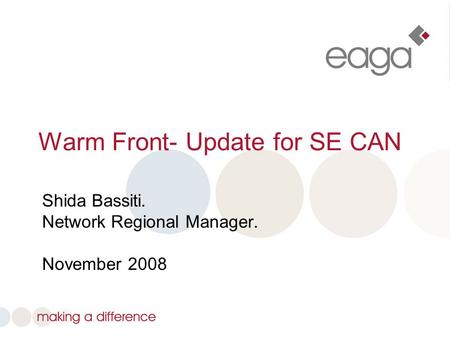 eaga

Warm Front- Update for SE CAN

Shida Bassiti.
Network Regional Manager.

November 2008

making a difference